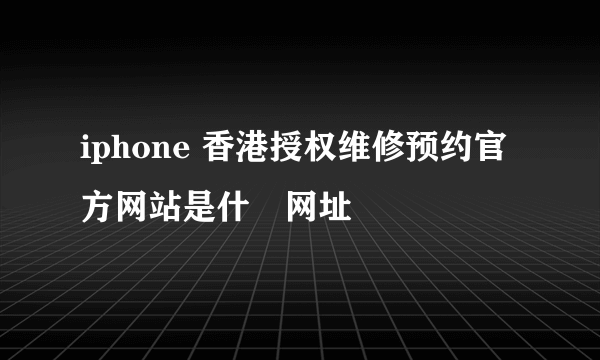 iphone 香港授权维修预约官方网站是什 网址